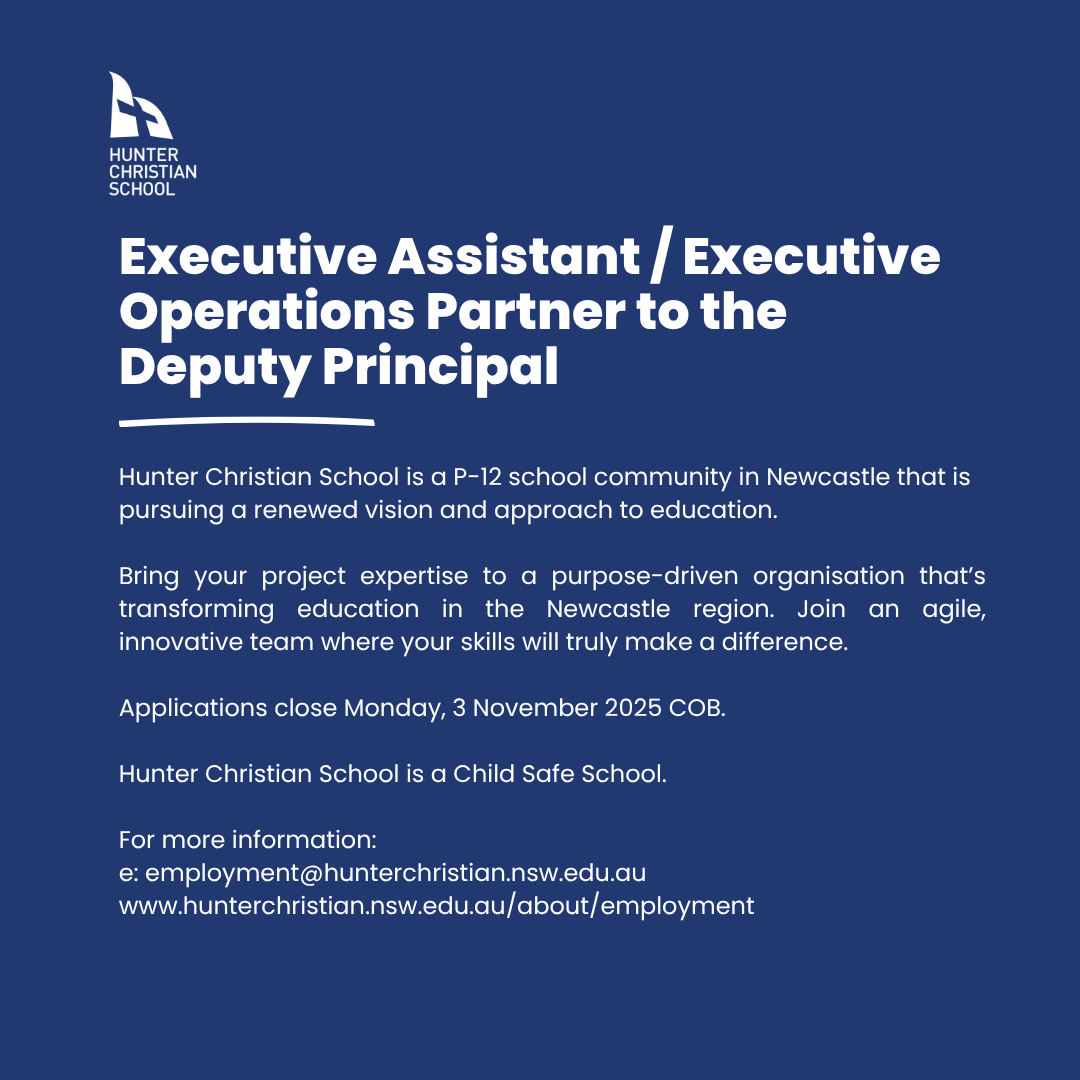 HUNTER CHRISTIAN SCHOOL

Executive Assistant / Executive Operations Partner to the Deputy Principal

Hunter Christian School is a P-12 school community in Newcastle that is pursuing a renewed vision and approach to education.

Bring your project expertise to a purpose-driven organisation that's transforming education in the Newcastle region. Join an agile, innovative team where your skills will truly make a difference.

Applications close Monday, 3 November 2025 COB.

Hunter Christian School is a Child Safe School.

For more information:
e: employment@hunterchristian.nsw.edu.au
www.hunterchristian.nsw.edu.au/about/employment